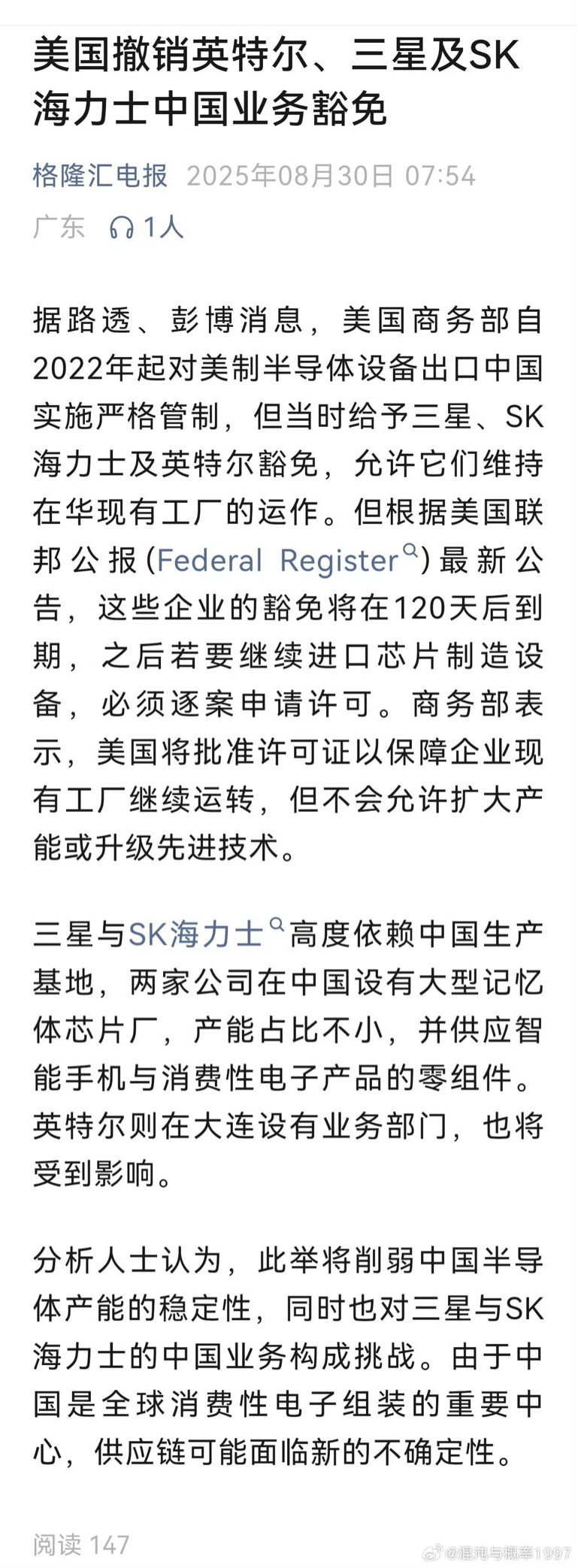 美国撤销英特尔、三星及SK海力士中国业务豁免

格隆汇电报 2025年08月30日 07:54
广东 1人

据路透、彭博消息，美国商务部自2022年起对美制半导体设备出口中国实施严格管制，但当时给予三星、SK海力士及英特尔豁免，允许它们维持在华现有工厂的运作。但根据美国联邦公报(Federal Register)最新公告，这些企业的豁免将在120天后到期，之后若要继续进口芯片制造设备，必须逐案申请许可。商务部表示，美国将批准许可证以保障企业现有工厂继续运转，但不会允许扩大产能或升级先进技术。

三星与SK海力士高度依赖中国生产基地，两家公司在中国设有大型记忆体芯片厂，产能占比不小，并供应智能手机与消费性电子产品的零组件。英特尔则在大连设有业务部门，也将受到影响。

分析人士认为，此举将削弱中国半导体产能的稳定性，同时也对三星与SK海力士的中国业务构成挑战。由于中国是全球消费性电子组装的重要中心，供应链可能面临新的不确定性。

阅读 147

@混沌与概率1997